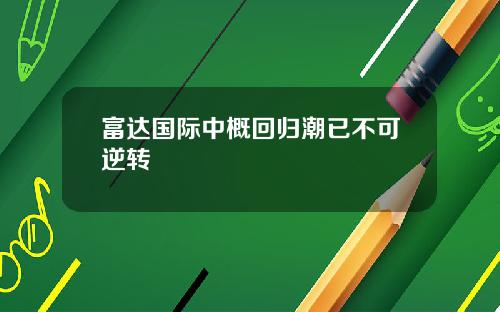 富达国际中概回归潮已不可逆转